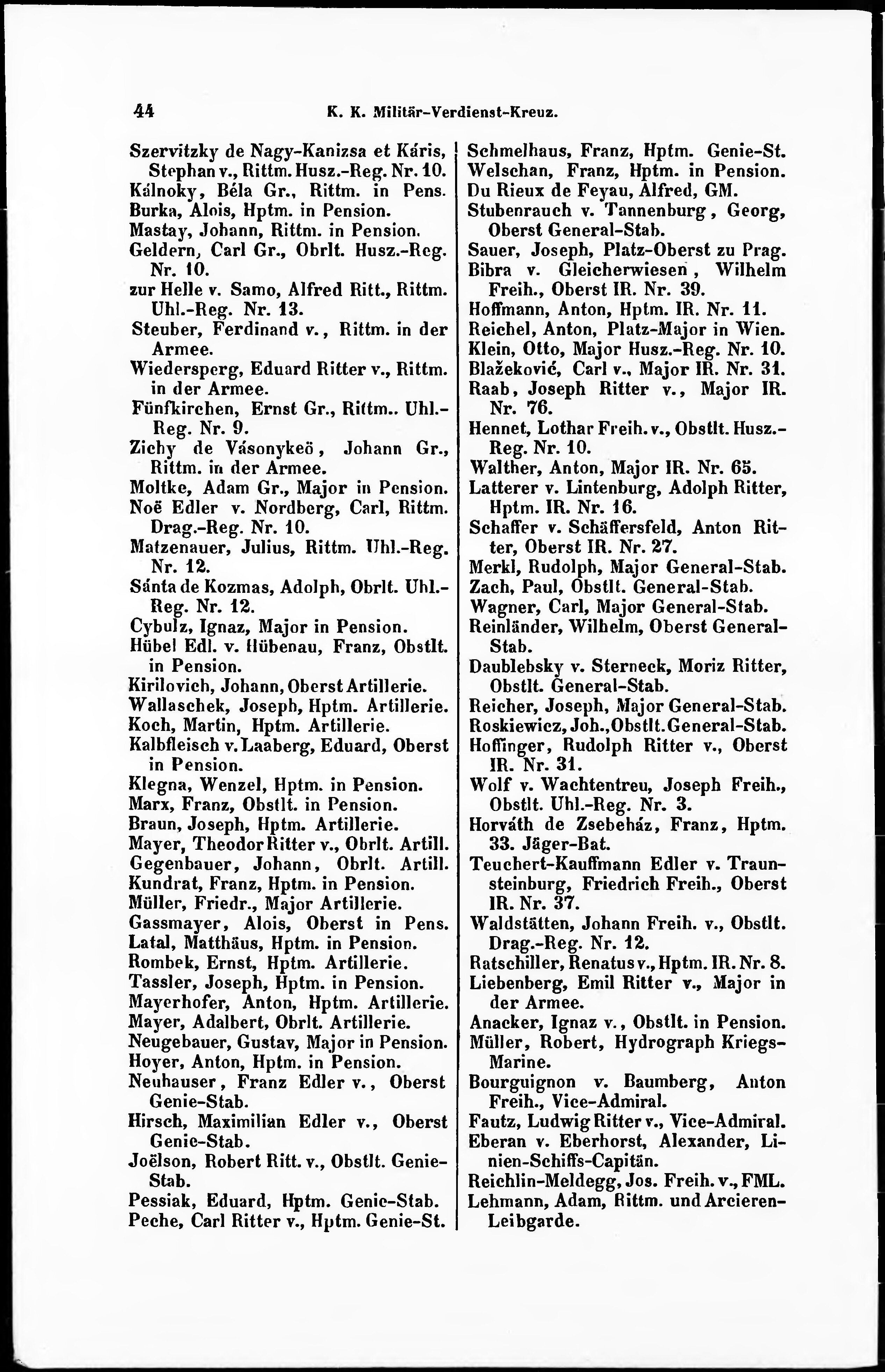 44 K. K. Militär-Verdienst-Kreuz.

Szervitzky de Nagy-Kanizsa et Káris, Stephan v., Rittm. Husz.-Reg. Nr. 10.
Kálnoky, Béla Gr., Rittm. in Pens.
Burka, Alois, Hptm. in Pension.
Mastay, Johann, Rittm. in Pension.
Geldern, Carl Gr., Obrlt. Husz.-Reg. Nr. 10.
zur Helle v. Samo, Alfred Ritt., Rittm. Uhl.-Reg. Nr. 13.
Steuber, Ferdinand v., Rittm. in der Armee.
Wiedersperg, Eduard Ritter v., Rittm. in der Armee.
Fünfkirchen, Ernst Gr., Rittm.. Uhl.-Reg. Nr. 9.
Zichy de Vásonykeö, Johann Gr., Rittm. in der Armee.
Moltke, Adam Gr., Major in Pension.
Noë Edler v. Nordberg, Carl, Rittm. Drag.-Reg. Nr. 10.
Matzenauer, Julius, Rittm. Uhl.-Reg. Nr. 12.
Sánta de Kozmas, Adolph, Obrlt. Uhl.-Reg. Nr. 12.
Cybulz, Ignaz, Major in Pension.
Hübel Edl. v. Hübenau, Franz, Obstlt. in Pension.
Kirilovich, Johann, Oberst Artillerie.
Wallaschek, Joseph, Hptm. Artillerie.
Koch, Martin, Hptm. Artillerie.
Kalbfleisch v. Laaberg, Eduard, Oberst in Pension.
Klegna, Wenzel, Hptm. in Pension.
Marx, Franz, Obstlt. in Pension.
Braun, Joseph, Hptm. Artillerie.
Mayer, Theodor Ritter v., Obrlt. Artill.
Gegenbauer, Johann, Obrlt. Artill.
Kundrat, Franz, Hptm. in Pension.
Müller, Friedr., Major Artillerie.
Gassmayer, Alois, Oberst in Pens.
Latal, Matthäus, Hptm. in Pension.
Rombek, Ernst, Hptm. Artillerie.
Tassler, Joseph, Hptm. in Pension.
Mayerhofer, Anton, Hptm. Artillerie.
Mayer, Adalbert, Obrlt. Artillerie.
Neugebauer, Gustav, Major in Pension.
Hoyer, Anton, Hptm. in Pension.
Neuhauser, Franz Edler v., Oberst Genie-Stab.
Hirsch, Maximilian Edler v., Oberst Genie-Stab.
Joëlson, Robert Ritt. v., Obstlt. Genie-Stab.
Pessiak, Eduard, Hptm. Genie-Stab.
Peche, Carl Ritter v., Hptm. Genie-St.

Schmelhaus, Franz, Hptm. Genie-St.
Welschan, Franz, Hptm. in Pension.
Du Rieux de Feyau, Alfred, GM.
Stubenrauch v. Tannenburg, Georg, Oberst General-Stab.
Sauer, Joseph, Platz-Oberst zu Prag.
Bibra v. Gleicherwiesen, Wilhelm Freih., Oberst IR. Nr. 39.
Hoffmann, Anton, Hptm. IR. Nr. 11.
Reichel, Anton, Platz-Major in Wien.
Klein, Otto, Major Husz.-Reg. Nr. 10.
Blažeković, Carl v., Major IR. Nr. 31.
Raab, Joseph Ritter v., Major IR. Nr. 76.
Hennet, Lothar Freih. v., Obstlt. Husz.-Reg. Nr. 10.
Walther, Anton, Major IR. Nr. 65.
Latterer v. Lintenburg, Adolph Ritter, Hptm. IR. Nr. 16.
Schaffer v. Schäffersfeld, Anton Ritter, Oberst IR. Nr. 27.
Merkl, Rudolph, Major General-Stab.
Zach, Paul, Obstlt. General-Stab.
Wagner, Carl, Major General-Stab.
Reinländer, Wilhelm, Oberst General-Stab.
Daublebsky v. Sterneck, Moriz Ritter, Obstlt. General-Stab.
Reicher, Joseph, Major General-Stab.
Roskiewicz, Joh., Obstlt. General-Stab.
Hoffinger, Rudolph Ritter v., Oberst IR. Nr. 31.
Wolf v. Wachtentreu, Joseph Freih., Obstlt. Uhl.-Reg. Nr. 3.
Horváth de Zsebeház, Franz, Hptm. 33. Jäger-Bat.
Teuchert-Kauffmann Edler v. Traunsteinburg, Friedrich Freih., Oberst IR. Nr. 37.
Waldstätten, Johann Freih. v., Obstlt. Drag.-Reg. Nr. 12.
Ratschiller, Renatus v., Hptm. IR. Nr. 8.
Liebenberg, Emil Ritter v., Major in der Armee.
Anacker, Ignaz v., Obstlt. in Pension.
Müller, Robert, Hydrograph Kriegs-Marine.
Bourguignon v. Baumberg, Anton Freih., Vice-Admiral.
Fautz, Ludwig Ritter v., Vice-Admiral.
Eberan v. Eberhorst, Alexander, Linien-Schiffs-Capitän.
Reichlin-Meldegg, Jos. Freih. v., FML.
Lehmann, Adam, Rittm. und Arcieren-Leibgarde.